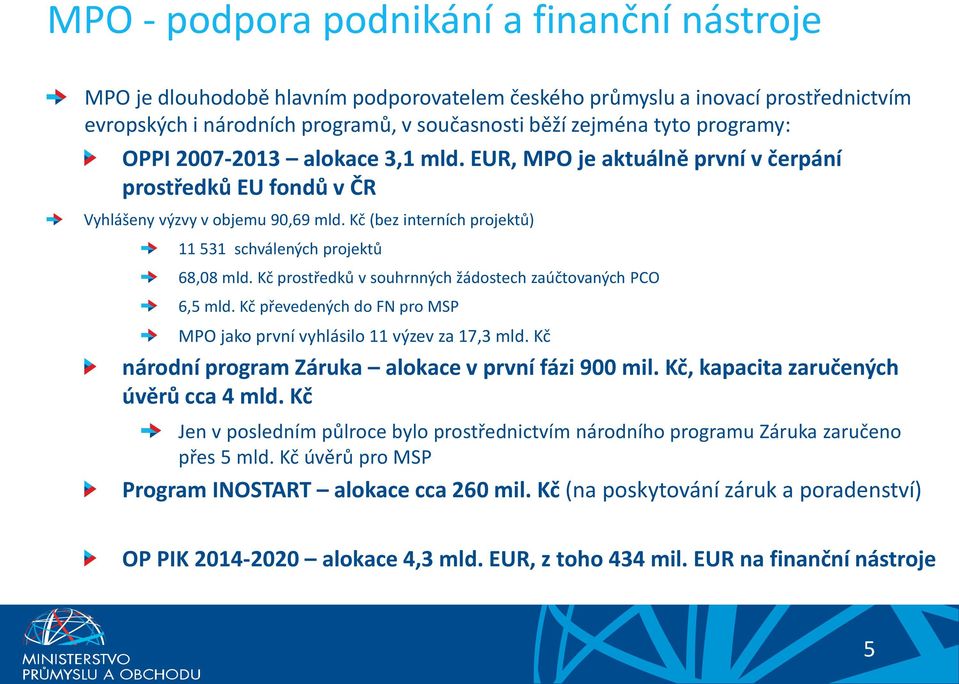 MPO - podpora podnikání a finanční nástroje

MPO je dlouhodobě hlavním podporovatelem českého průmyslu a inovací prostřednictvím evropských i národních programů, v současnosti běží zejména tyto programy:

OPPI 2007-2013 – alokace 3,1 mld. EUR, MPO je aktuálně první v čerpání prostředků EU fondů v ČR

Vyhlášeny výzvy v objemu 90,69 mld. Kč (bez interních projektů)

11 531 schválených projektů

68,08 mld. Kč prostředků v souhrnných žádostech zaúčtovaných PCO

6,5 mld. Kč převedených do FN pro MSP

MPO jako první vyhlásilo 11 výzev za 17,3 mld. Kč

národní program Záruka – alokace v první fázi 900 mil. Kč, kapacita zaručených úvěrů cca 4 mld. Kč

Jen v posledním půlroce bylo prostřednictvím národního programu Záruka zaručeno přes 5 mld. Kč úvěrů pro MSP

Program INOSTART – alokace cca 260 mil. Kč (na poskytování záruk a poradenství)

OP PIK 2014-2020 – alokace 4,3 mld. EUR, z toho 434 mil. EUR na finanční nástroje

MINISTERSTVO PRŮMYSLU A OBCHODU

5